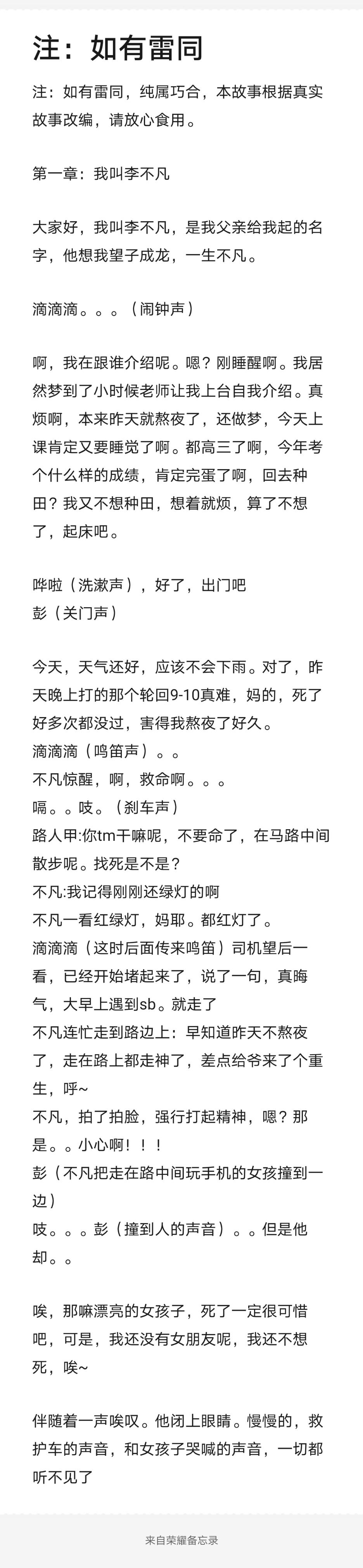 注：如有雷同

注：如有雷同，纯属巧合，本故事根据真实故事改编，请放心食用。

第一章：我叫李不凡

大家好，我叫李不凡，是我父亲给我起的名字，他想我望子成龙，一生不凡。

滴滴滴。。。（闹钟声）

啊，我在跟谁介绍呢。嗯？刚睡醒啊。我居然梦到了小时候老师让我上台自我介绍。真烦啊，本来昨天就熬夜了，还做梦，今天上课肯定又要睡觉了啊。都高三了啊，今年考个什么样的成绩，肯定完蛋了啊，回去种田？我又不想种田，想着就烦，算了不想了，起床吧。

哗啦（洗漱声），好了，出门吧
彭（关门声）

今天，天气还好，应该不会下雨。对了，昨天晚上打的那个轮回9-10真难，妈的，死了好多次都没过，害得我熬夜了好久。
滴滴滴（鸣笛声）。。
不凡惊醒，啊，救命啊。。。
嗝。。吱。（刹车声）
路人甲:你tm干嘛呢，不要命了，在马路中间散步呢。找死是不是？
不凡:我记得刚刚还绿灯的啊
不凡一看红绿灯，妈耶。都红灯了。
滴滴滴（这时后面传来鸣笛）司机望后一看，已经开始堵起来了，说了一句，真晦气，大早上遇到sb。就走了
不凡连忙走到路边上：早知道昨天不熬夜了，走在路上都走神了，差点给爷来了个重生，呼~
不凡，拍了拍脸，强行打起精神，嗯？那是。。小心啊！！！
彭（不凡把走在路中间玩手机的女孩撞到一边）
吱。。。彭（撞到人的声音）。。但是他却。。

唉，那嘛漂亮的女孩子，死了一定很可惜吧，可是，我还没有女朋友呢，我还不想死，唉~

伴随着一声唉叹。他闭上眼睛。慢慢的，救护车的声音，和女孩子哭喊的声音，一切都听不见了

来自荣耀备忘录